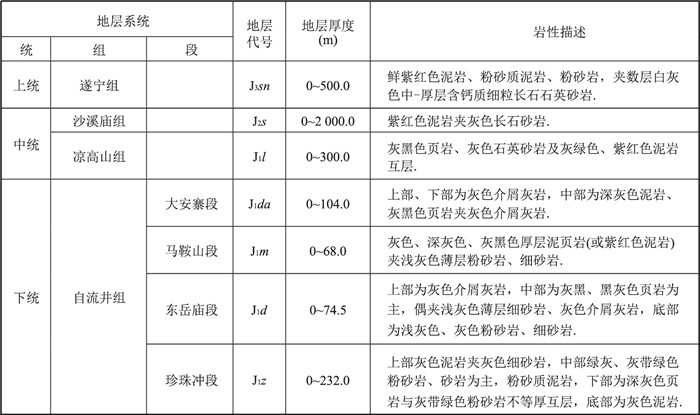 | 地层系统 | | | 地层代号 | 地层厚度 (m) | 岩性描述 |
|---|---|---|---|---|---|
| 统 | 组 | 段 | | | |
| 上统 | 遂宁组 | | $J_3sn$ | 0~500.0 | 鲜紫红色泥岩、粉砂质泥岩、粉砂岩，夹数层白灰色中-厚层含钙质细粒长石石英砂岩. |
| 中统 | 沙溪庙组 | | $J_2s$ | 0~2 000.0 | 紫红色泥岩夹灰色长石砂岩. |
| 中统 | 凉高山组 | | $J_1l$ | 0~300.0 | 灰黑色页岩、灰色石英砂岩及灰绿色、紫红色泥岩互层. |
| 下统 | 自流井组 | 大安寨段 | $J_1da$ | 0~104.0 | 上部、下部为灰色介屑灰岩，中部为深灰色泥岩、灰黑色页岩夹灰色介屑灰岩. |
| 下统 | 自流井组 | 马鞍山段 | $J_1m$ | 0~68.0 | 灰色、深灰色、灰黑色厚层泥页岩(或紫红色泥岩)夹浅灰色薄层粉砂岩、细砂岩. |
| 下统 | 自流井组 | 东岳庙段 | $J_1d$ | 0~74.5 | 上部为灰色介屑灰岩，中部为灰黑、黑灰色页岩为主，偶夹浅灰色薄层细砂岩、灰色介屑灰岩，底部为浅灰色、灰色粉砂岩、细砂岩. |
| 下统 | 自流井组 | 珍珠冲段 | $J_1z$ | 0~232.0 | 上部灰色泥岩夹灰色细砂岩，中部绿灰、灰带绿色粉砂岩、砂岩为主，粉砂质泥岩，下部为深灰色页岩与灰带绿色粉砂岩不等厚互层，底部为灰色泥岩. |